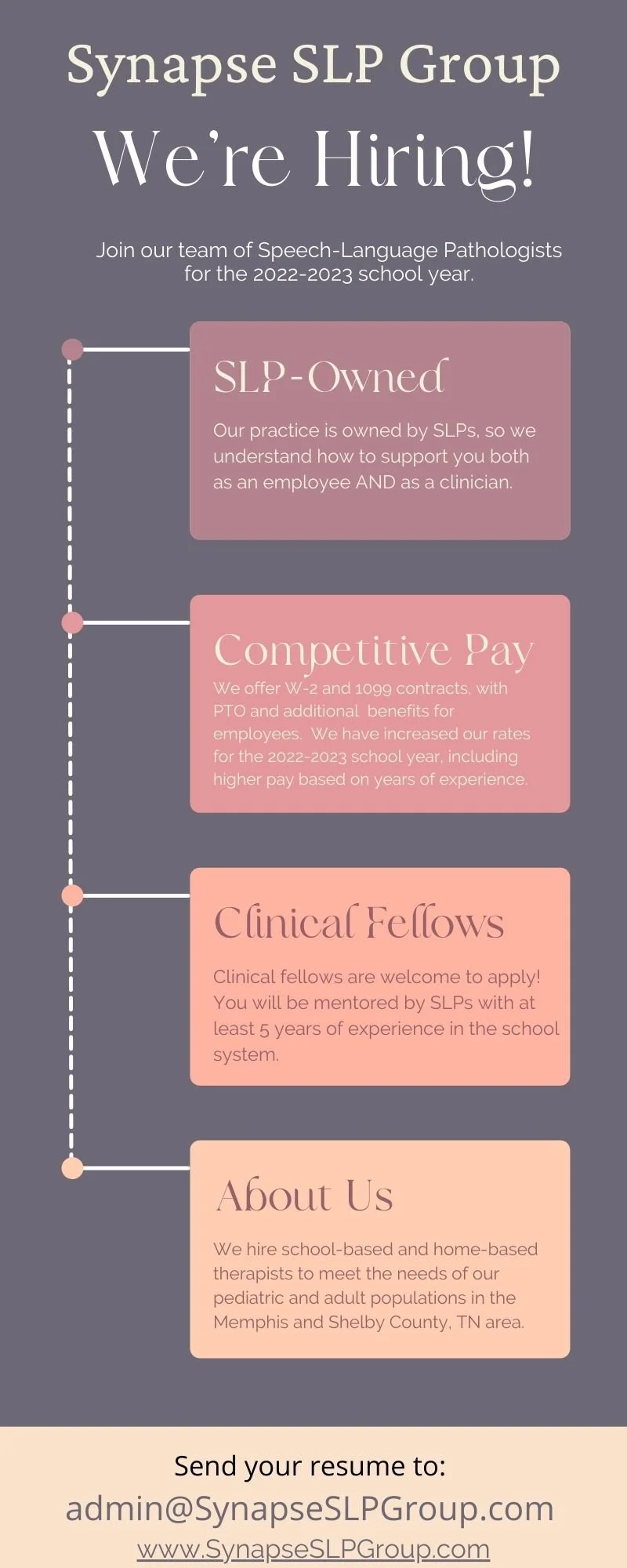 Synapse SLP Group

We're Hiring!

Join our team of Speech-Language Pathologists for the 2022-2023 school year.

SLP-Owned

Our practice is owned by SLPs, so we understand how to support you both as an employee AND as a clinician.

Competitive Pay

We offer W-2 and 1099 contracts, with PTO and additional benefits for employees. We have increased our rates for the 2022-2023 school year, including higher pay based on years of experience.

Clinical Fellows

Clinical fellows are welcome to apply! You will be mentored by SLPs with at least 5 years of experience in the school system.

About Us

We hire school-based and home-based therapists to meet the needs of our pediatric and adult populations in the Memphis and Shelby County, TN area.

Send your resume to:
admin@SynapseSLPGroup.com
www.SynapseSLPGroup.com